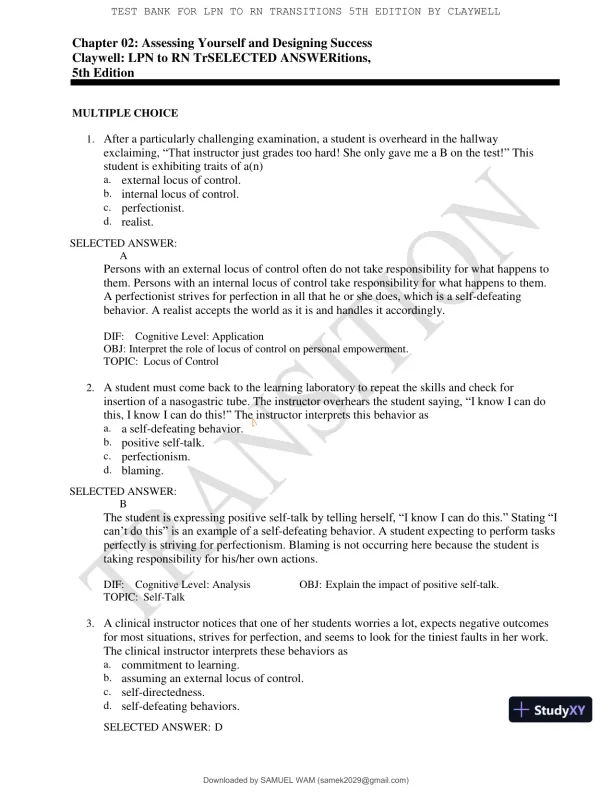 TEST BANK FOR LPN TO RN TRANSITIONS 5TH EDITION BY CLAYWELL

Chapter 02: Assessing Yourself and Designing Success
Claywell: LPN to RN TrSELECTED ANSWERitions, 5th Edition

MULTIPLE CHOICE

1. After a particularly challenging examination, a student is overheard in the hallway exclaiming, "That instructor just grades too hard! She only gave me a B on the test!" This student is exhibiting traits of a(n)
a. external locus of control.
b. internal locus of control.
c. perfectionist.
d. realist.

SELECTED ANSWER:
A
Persons with an external locus of control often do not take responsibility for what happens to them. Persons with an internal locus of control take responsibility for what happens to them. A perfectionist strives for perfection in all that he or she does, which is a self-defeating behavior. A realist accepts the world as it is and handles it accordingly.

DIF: Cognitive Level: Application
OBJ: Interpret the role of locus of control on personal empowerment.
TOPIC: Locus of Control

2. A student must come back to the learning laboratory to repeat the skills and check for insertion of a nasogastric tube. The instructor overhears the student saying, "I know I can do this, I know I can do this!" The instructor interprets this behavior as
a. a self-defeating behavior.
b. positive self-talk.
c. perfectionism.
d. blaming.

SELECTED ANSWER:
B
The student is expressing positive self-talk by telling herself, "I know I can do this." Stating "I can't do this" is an example of a self-defeating behavior. A student expecting to perform tasks perfectly is striving for perfectionism. Blaming is not occurring here because the student is taking responsibility for his/her own actions.

DIF: Cognitive Level: Analysis OBJ: Explain the impact of positive self-talk.
TOPIC: Self-Talk

3. A clinical instructor notices that one of her students worries a lot, expects negative outcomes for most situations, strives for perfection, and seems to look for the tiniest faults in her work. The clinical instructor interprets these behaviors as
a. commitment to learning.
b. assuming an external locus of control.
c. self-directedness.
d. self-defeating behaviors.

SELECTED ANSWER: D

TRANSITION

StudyXY

Downloaded by SAMUEL WAM (samek2029@gmail.com)